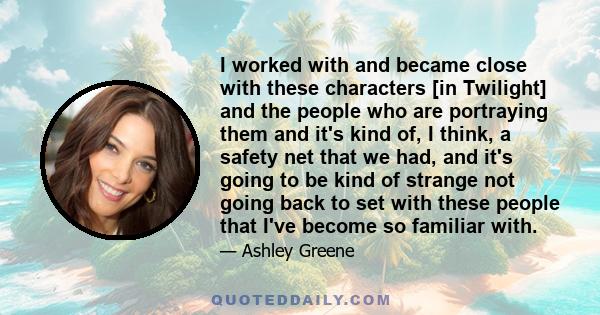 I worked with and became close with these characters [in Twilight] and the people who are portraying them and it's kind of, I think, a safety net that we had, and it's going to be kind of strange not going back to set with these people that I've become so familiar with.

— Ashley Greene

QUOTEDDAILY.COM